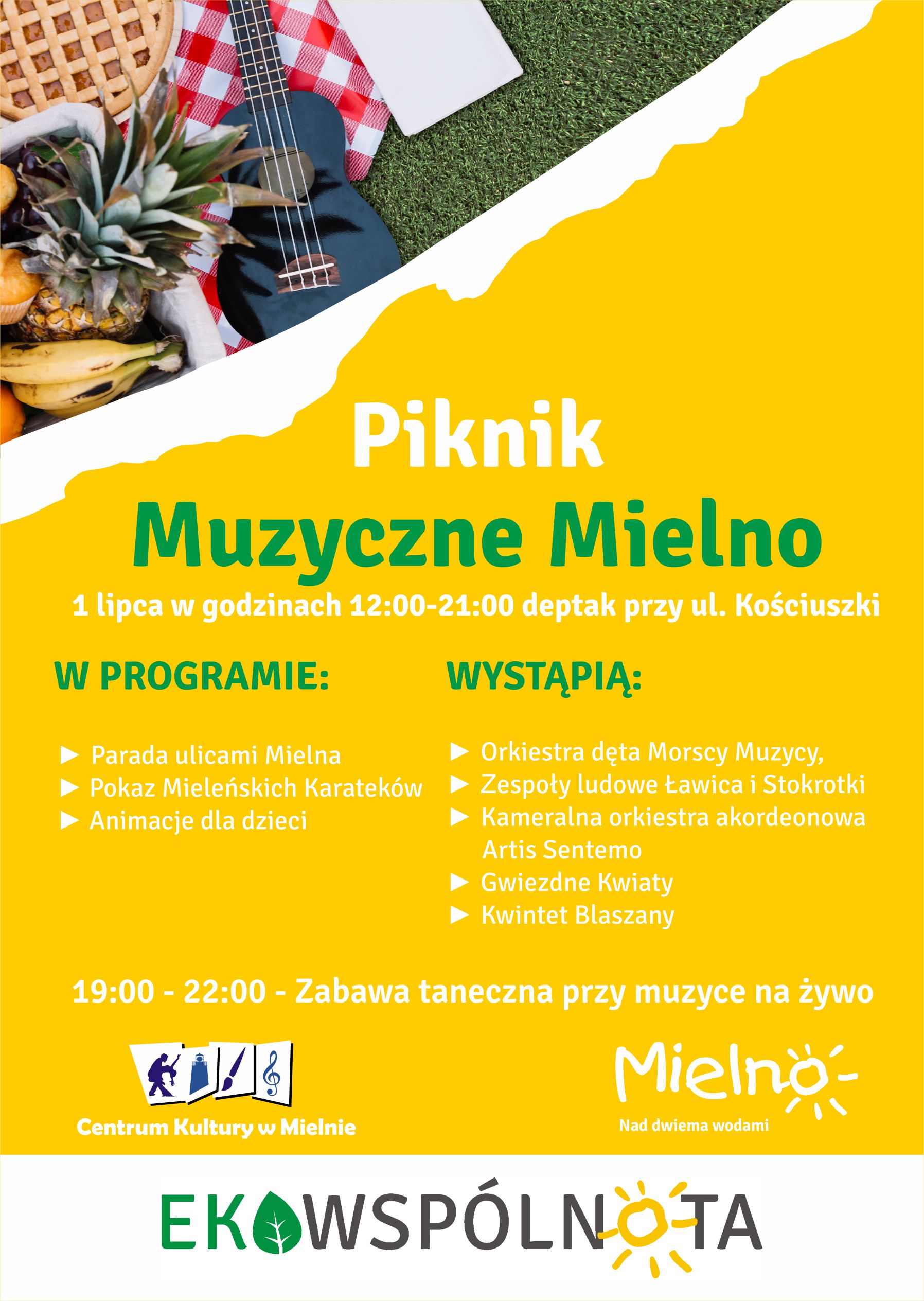 Piknik
Muzyczne Mielno

1 lipca w godzinach 12:00-21:00 deptak przy ul. Kościuszki

W PROGRAMIE:

► Parada ulicami Mielna
► Pokaz Mieleńskich Karateków
► Animacje dla dzieci

WYSTĄPIĄ:

► Orkiestra dęta Morscy Muzycy,
► Zespoły ludowe Ławica i Stokrotki
► Kameralna orkiestra akordeonowa Artis Sentemo
► Gwiezdne Kwiaty
► Kwintet Blaszany

19:00 - 22:00 - Zabawa taneczna przy muzyce na żywo

Centrum Kultury w Mielnie

Mielno
Nad dwiema wodami

EKOWSPÓLNOTA